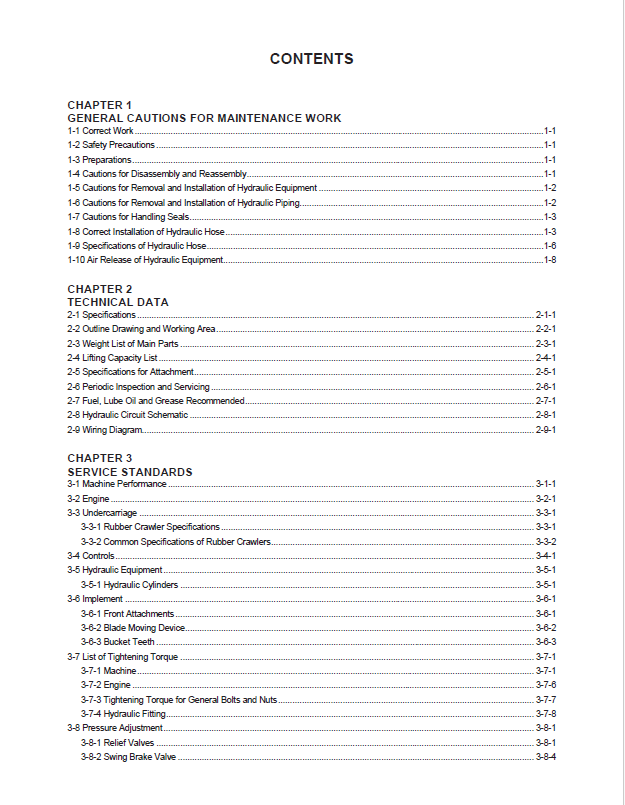 CONTENTS

CHAPTER 1
GENERAL CAUTIONS FOR MAINTENANCE WORK
1-1 Correct Work 1-1
1-2 Safety Precautions 1-1
1-3 Preparations 1-1
1-4 Cautions for Disassembly and Reassembly 1-1
1-5 Cautions for Removal and Installation of Hydraulic Equipment 1-2
1-6 Cautions for Removal and Installation of Hydraulic Piping 1-2
1-7 Cautions for Handling Seals 1-3
1-8 Correct Installation of Hydraulic Hose 1-3
1-9 Specifications of Hydraulic Hose 1-6
1-10 Air Release of Hydraulic Equipment 1-8

CHAPTER 2
TECHNICAL DATA
2-1 Specifications 2-1-1
2-2 Outline Drawing and Working Area 2-2-1
2-3 Weight List of Main Parts 2-3-1
2-4 Lifting Capacity List 2-4-1
2-5 Specifications for Attachment 2-5-1
2-6 Periodic Inspection and Servicing 2-6-1
2-7 Fuel, Lube Oil and Grease Recommended 2-7-1
2-8 Hydraulic Circuit Schematic 2-8-1
2-9 Wiring Diagram 2-9-1

CHAPTER 3
SERVICE STANDARDS
3-1 Machine Performance 3-1-1
3-2 Engine 3-2-1
3-3 Undercarriage 3-3-1
3-3-1 Rubber Crawler Specifications 3-3-1
3-3-2 Common Specifications of Rubber Crawlers 3-3-2
3-4 Controls 3-4-1
3-5 Hydraulic Equipment 3-5-1
3-5-1 Hydraulic Cylinders 3-5-1
3-6 Implement 3-6-1
3-6-1 Front Attachments 3-6-1
3-6-2 Blade Moving Device 3-6-2
3-6-3 Bucket Teeth 3-6-3
3-7 List of Tightening Torque 3-7-1
3-7-1 Machine 3-7-1
3-7-2 Engine 3-7-6
3-7-3 Tightening Torque for General Bolts and Nuts 3-7-7
3-7-4 Hydraulic Fitting 3-7-8
3-8 Pressure Adjustment 3-8-1
3-8-1 Relief Valves 3-8-1
3-8-2 Swing Brake Valve 3-8-4